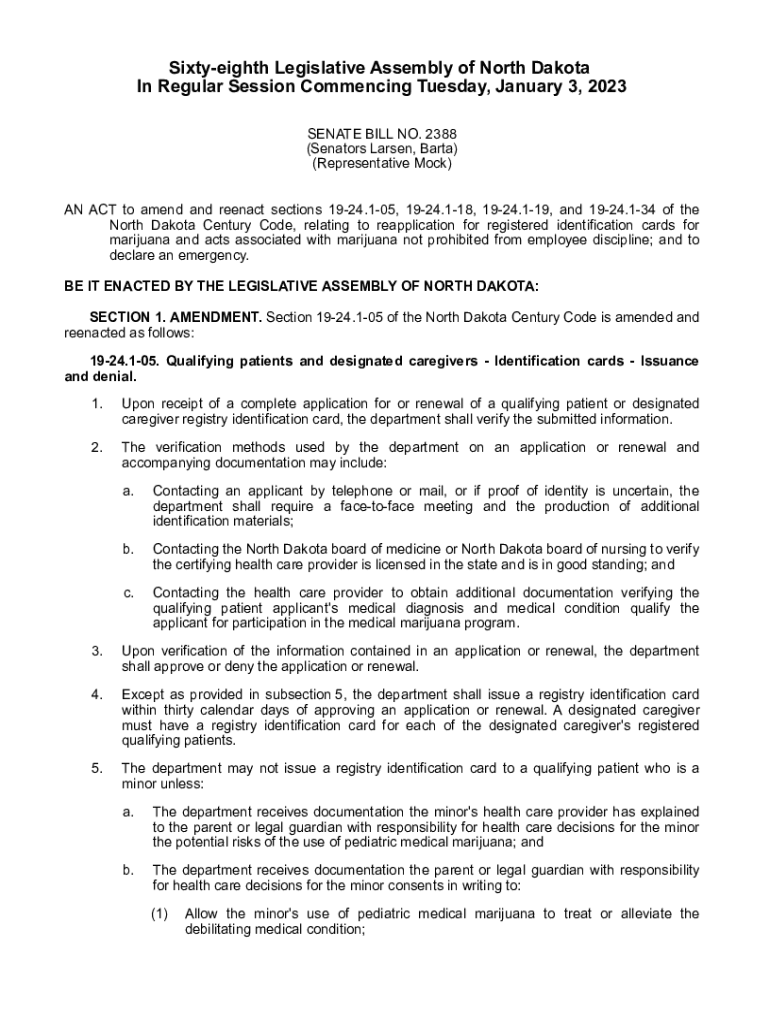 Sixty-eighth Legislative Assembly of North Dakota
In Regular Session Commencing Tuesday, January 3, 2023

SENATE BILL NO. 2388
(Senators Larsen, Barta)
(Representative Mock)

AN ACT to amend and reenact sections 19-24.1-05, 19-24.1-18, 19-24.1-19, and 19-24.1-34 of the North Dakota Century Code, relating to reapplication for registered identification cards for marijuana and acts associated with marijuana not prohibited from employee discipline; and to declare an emergency.

BE IT ENACTED BY THE LEGISLATIVE ASSEMBLY OF NORTH DAKOTA:

SECTION 1. AMENDMENT. Section 19-24.1-05 of the North Dakota Century Code is amended and reenacted as follows:

19-24.1-05. Qualifying patients and designated caregivers - Identification cards - Issuance and denial.

1. Upon receipt of a complete application for or renewal of a qualifying patient or designated caregiver registry identification card, the department shall verify the submitted information.

2. The verification methods used by the department on an application or renewal and accompanying documentation may include:

a. Contacting an applicant by telephone or mail, or if proof of identity is uncertain, the department shall require a face-to-face meeting and the production of additional identification materials;

b. Contacting the North Dakota board of medicine or North Dakota board of nursing to verify the certifying health care provider is licensed in the state and is in good standing; and

c. Contacting the health care provider to obtain additional documentation verifying the qualifying patient applicant's medical diagnosis and medical condition qualify the applicant for participation in the medical marijuana program.

3. Upon verification of the information contained in an application or renewal, the department shall approve or deny the application or renewal.

4. Except as provided in subsection 5, the department shall issue a registry identification card within thirty calendar days of approving an application or renewal. A designated caregiver must have a registry identification card for each of the designated caregiver's registered qualifying patients.

5. The department may not issue a registry identification card to a qualifying patient who is a minor unless:

a. The department receives documentation the minor's health care provider has explained to the parent or legal guardian with responsibility for health care decisions for the minor the potential risks of the use of pediatric medical marijuana; and

b. The department receives documentation the parent or legal guardian with responsibility for health care decisions for the minor consents in writing to:

(1) Allow the minor's use of pediatric medical marijuana to treat or alleviate the debilitating medical condition;